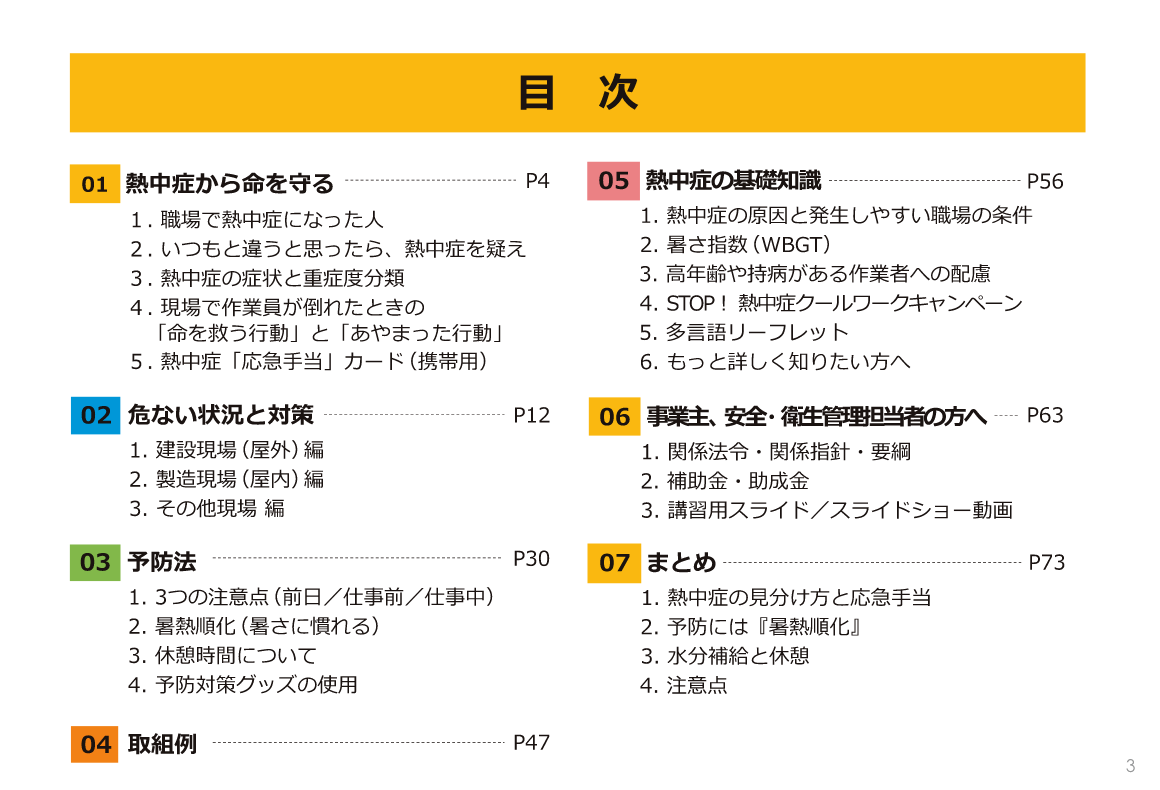 目　次

01 熱中症から命を守る P4
1. 職場で熱中症になった人
2. いつもと違うと思ったら、熱中症を疑え
3. 熱中症の症状と重症度分類
4. 現場で作業員が倒れたときの「命を救う行動」と「あやまった行動」
5. 熱中症「応急手当」カード（携帯用）

02 危ない状況と対策 P12
1. 建設現場（屋外）編
2. 製造現場（屋内）編
3. その他現場 編

03 予防法 P30
1. 3つの注意点（前日／仕事前／仕事中）
2. 暑熱順化（暑さに慣れる）
3. 休憩時間について
4. 予防対策グッズの使用

04 取組例 P47

05 熱中症の基礎知識 P56
1. 熱中症の原因と発生しやすい職場の条件
2. 暑さ指数（WBGT）
3. 高年齢や持病がある作業者への配慮
4. STOP！ 熱中症クールワークキャンペーン
5. 多言語リーフレット
6. もっと詳しく知りたい方へ

06 事業主、安全・衛生管理担当者の方へ P63
1. 関係法令・関係指針・要綱
2. 補助金・助成金
3. 講習用スライド／スライドショー動画

07 まとめ P73
1. 熱中症の見分け方と応急手当
2. 予防には『暑熱順化』
3. 水分補給と休憩
4. 注意点

3